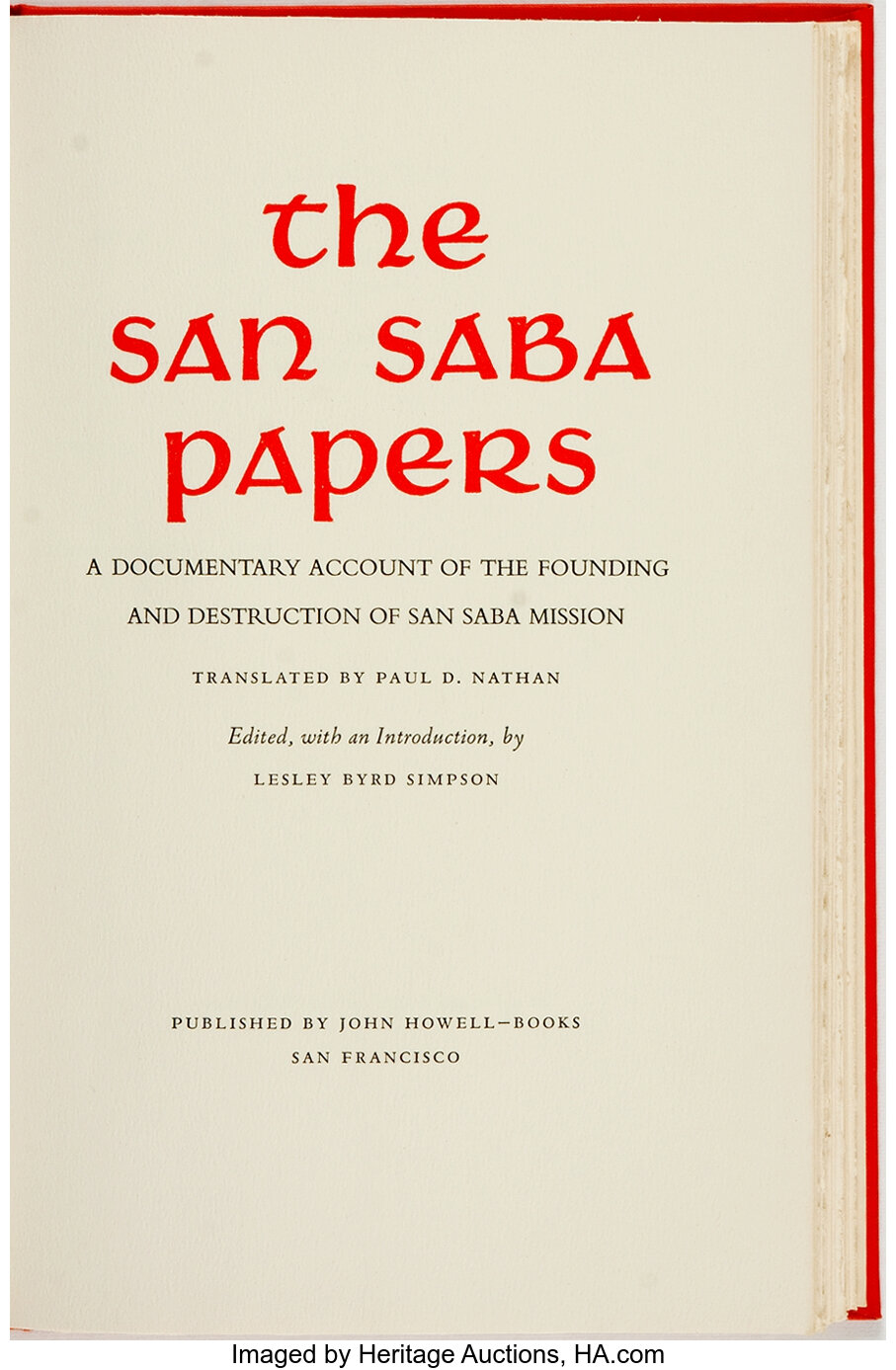 the
san saba
papers

A DOCUMENTARY ACCOUNT OF THE FOUNDING AND DESTRUCTION OF SAN SABA MISSION

TRANSLATED BY PAUL D. NATHAN

Edited, with an Introduction, by
LESLEY BYRD SIMPSON

PUBLISHED BY JOHN HOWELL—BOOKS
SAN FRANCISCO

Imaged by Heritage Auctions, HA.com